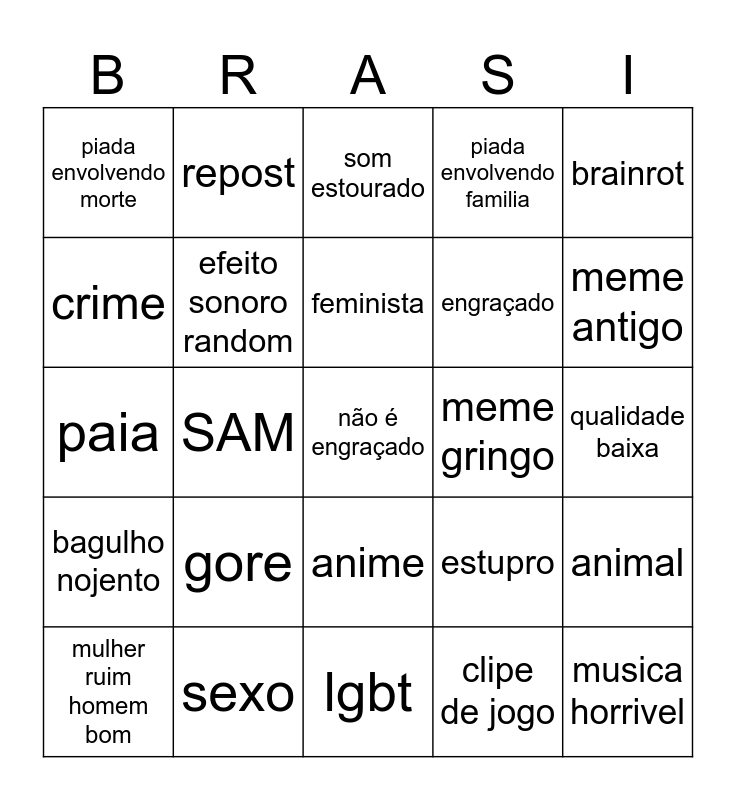 | B | R | A | S | I |
|---|---|---|---|---|
| piada envolvendo morte | repost | som estourado | piada envolvendo familia | brainrot |
| crime | efeito sonoro random | feminista | engraçado | meme antigo |
| paia | SAM | não é engraçado | meme gringo | qualidade baixa |
| bagulho nojento | gore | anime | estupro | animal |
| mulher ruim homem bom | sexo | lgbt | clipe de jogo | musica horrivel |